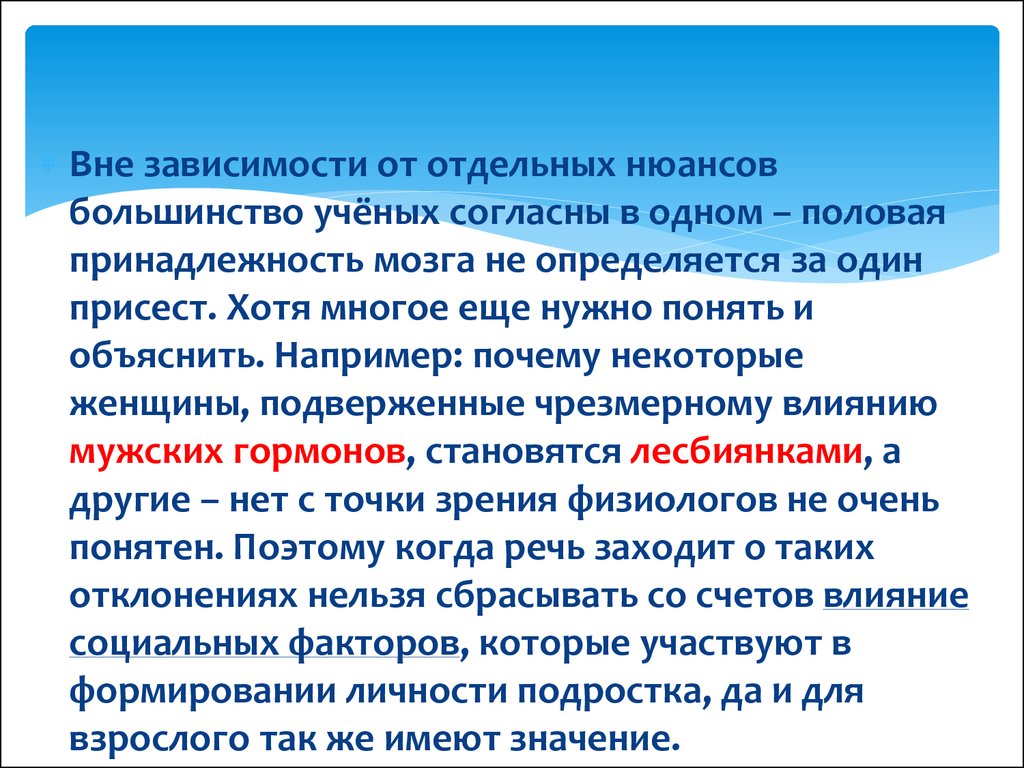 Вне зависимости от отдельных нюансов большинство учёных согласны в одном – половая принадлежность мозга не определяется за один присест. Хотя многое еще нужно понять и объяснить. Например: почему некоторые женщины, подверженные чрезмерному влиянию мужских гормонов, становятся лесбиянками, а другие – нет с точки зрения физиологов не очень понятен. Поэтому когда речь заходит о таких отклонениях нельзя сбрасывать со счетов влияние социальных факторов, которые участвуют в формировании личности подростка, да и для взрослого так же имеют значение.